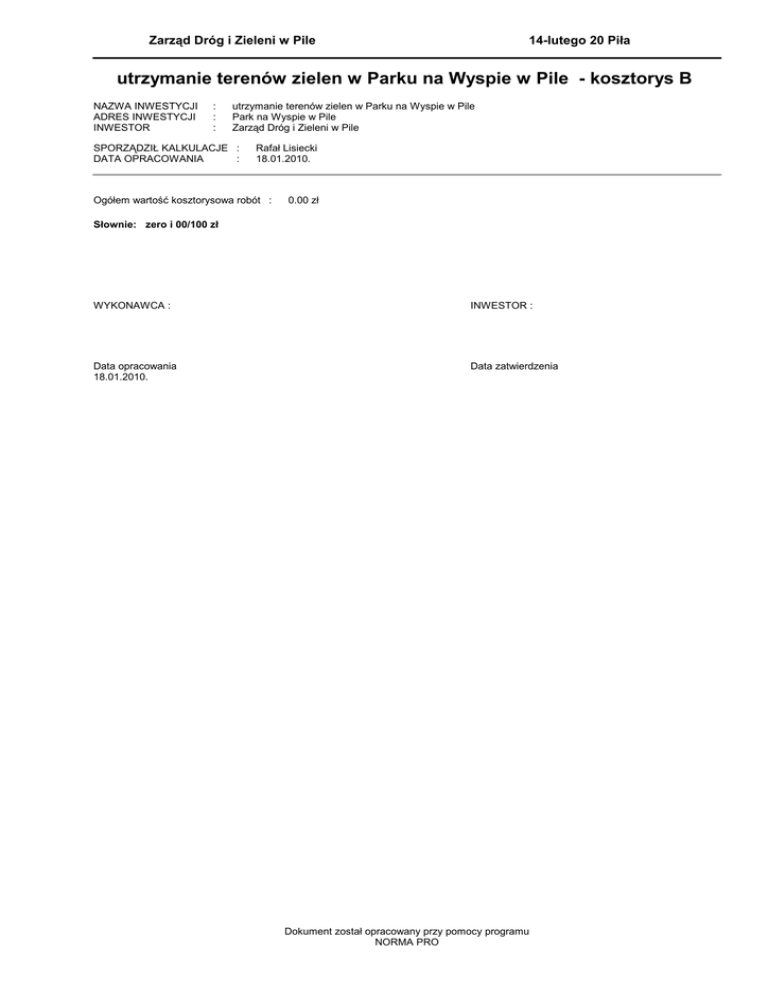 Zarząd Dróg i Zieleni w Pile 14-lutego 20 Piła

utrzymanie terenów zielen w Parku na Wyspie w Pile - kosztorys B

NAZWA INWESTYCJI : utrzymanie terenów zielen w Parku na Wyspie w Pile
ADRES INWESTYCJI : Park na Wyspie w Pile
INWESTOR : Zarząd Dróg i Zieleni w Pile

SPORZĄDZIŁ KALKULACJE : Rafał Lisiecki
DATA OPRACOWANIA : 18.01.2010.

Ogółem wartość kosztorysowa robót : 0.00 zł

Słownie: zero i 00/100 zł

WYKONAWCA :

INWESTOR :

Data opracowania
18.01.2010.

Data zatwierdzenia

Dokument został opracowany przy pomocy programu
NORMA PRO